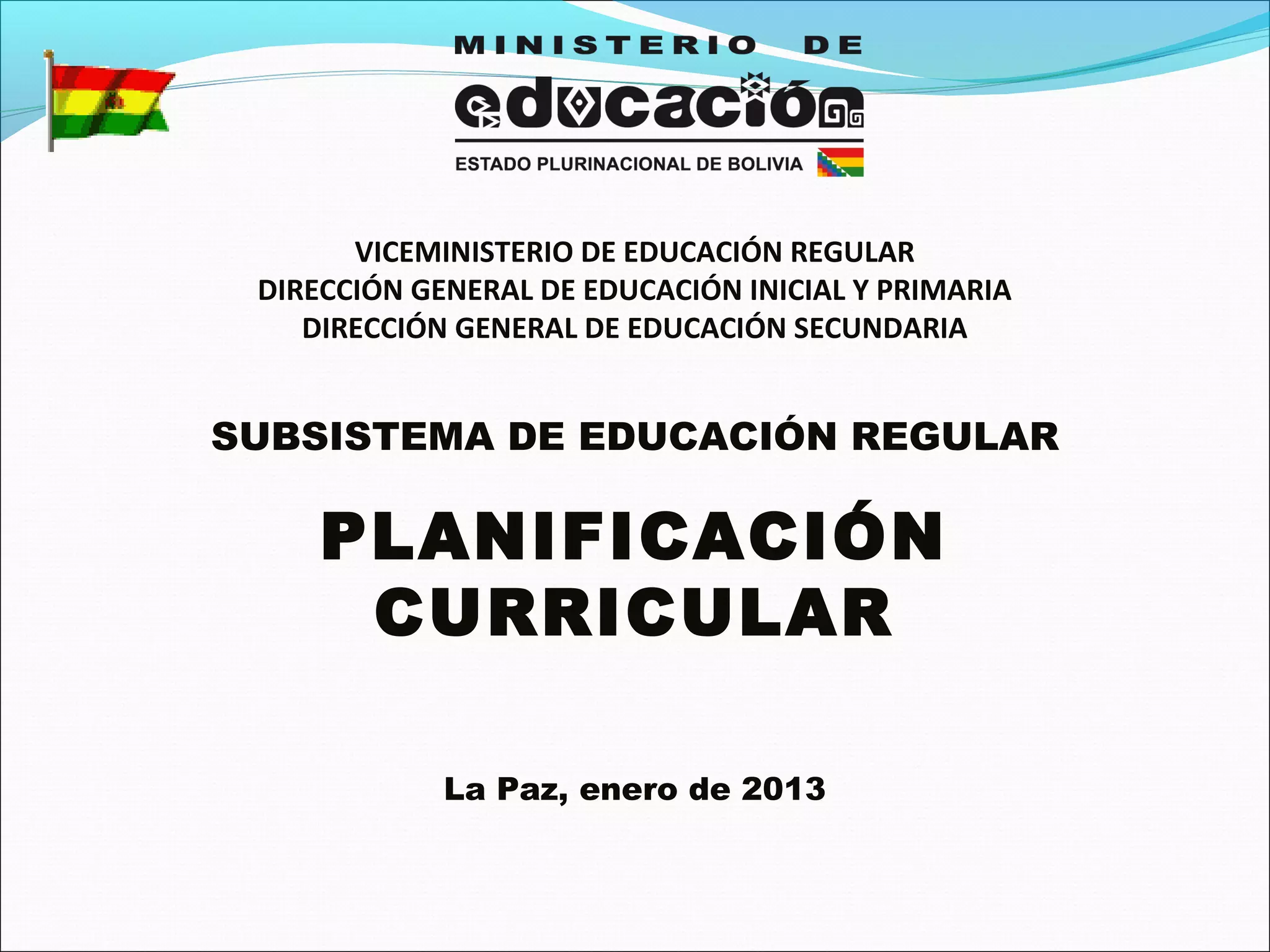 MINISTERIO DE
educación
ESTADO PLURINACIONAL DE BOLIVIA

VICEMINISTERIO DE EDUCACIÓN REGULAR
DIRECCIÓN GENERAL DE EDUCACIÓN INICIAL Y PRIMARIA
DIRECCIÓN GENERAL DE EDUCACIÓN SECUNDARIA

SUBSISTEMA DE EDUCACIÓN REGULAR

PLANIFICACIÓN CURRICULAR

La Paz, enero de 2013